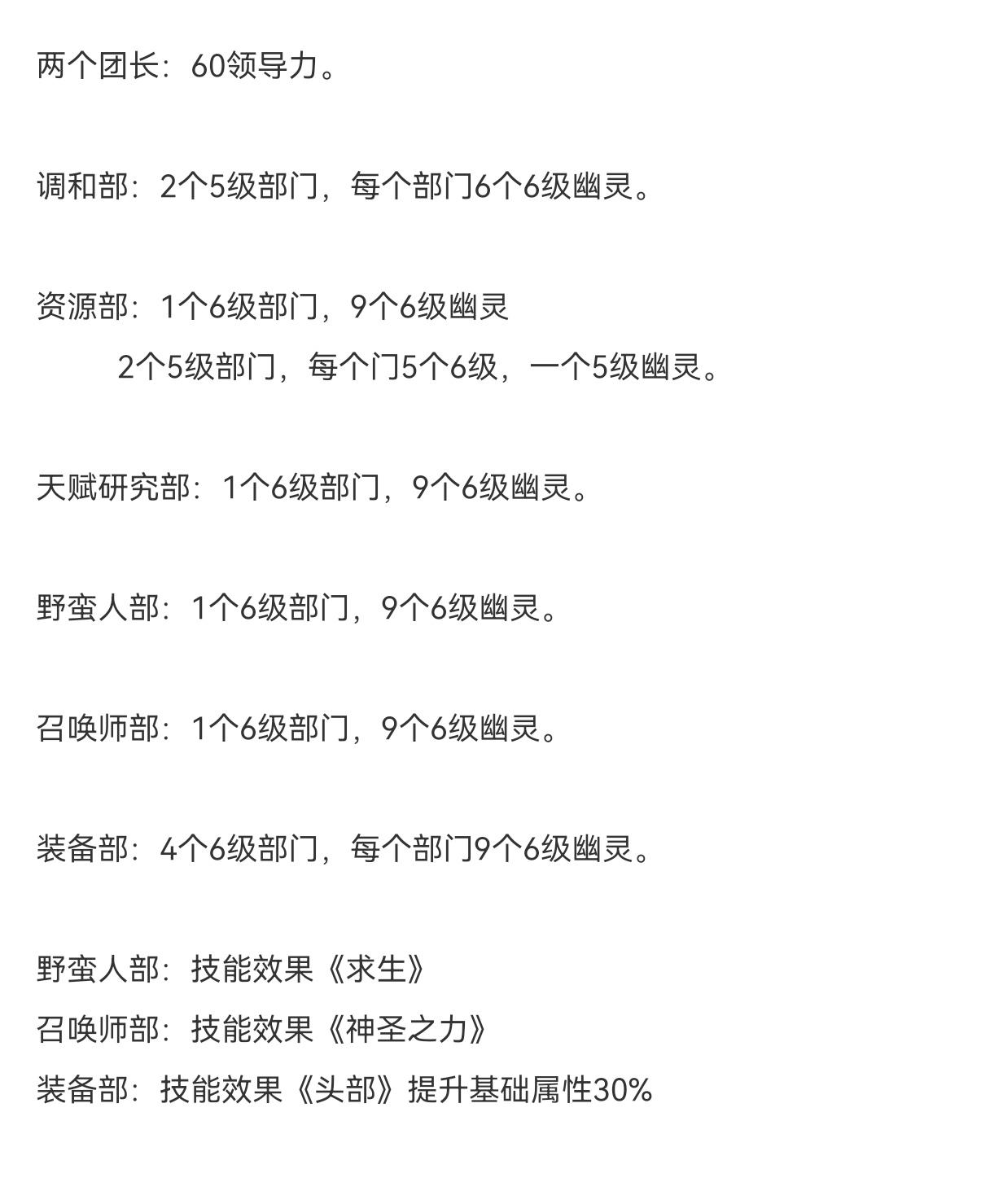 两个团长：60领导力。

调和部：2个5级部门，每个部门6个6级幽灵。

资源部：1个6级部门，9个6级幽灵
2个5级部门，每个门5个6级，一个5级幽灵。

天赋研究部：1个6级部门，9个6级幽灵。

野蛮人部：1个6级部门，9个6级幽灵。

召唤师部：1个6级部门，9个6级幽灵。

装备部：4个6级部门，每个部门9个6级幽灵。

野蛮人部：技能效果《求生》
召唤师部：技能效果《神圣之力》
装备部：技能效果《头部》提升基础属性30%